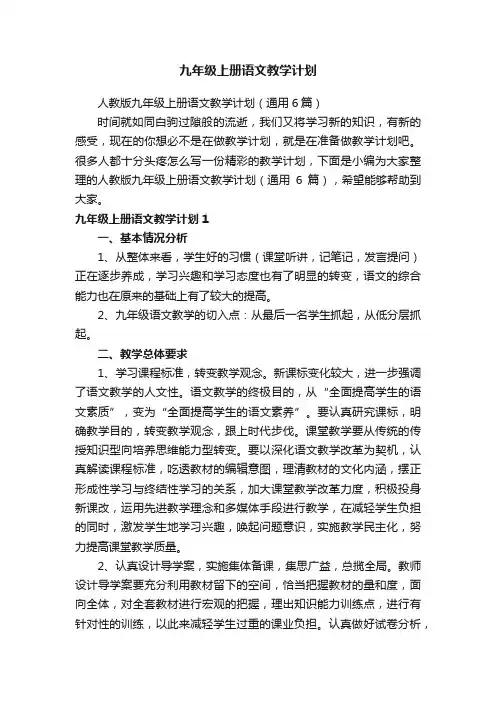 九年级上册语文教学计划

人教版九年级上册语文教学计划（通用 6 篇）

时间就如同白驹过隙般的流逝，我们又将学习新的知识，有新的感受，现在的你想必不是在做教学计划，就是在准备做教学计划吧。很多人都十分头疼怎么写一份精彩的教学计划，下面是小编为大家整理的人教版九年级上册语文教学计划（通用 6 篇），希望能够帮助到大家。

九年级上册语文教学计划 1

一、基本情况分析

1、从整体来看，学生好的习惯（课堂听讲，记笔记，发言提问）正在逐步养成，学习兴趣和学习态度也有了明显的转变，语文的综合能力也在原来的基础上有了较大的提高。

2、九年级语文教学的切入点：从最后一名学生抓起，从低分层抓起。

二、教学总体要求

1、学习课程标准，转变教学观念。新课标变化较大，进一步强调了语文教学的人文性。语文教学的终极目的，从“全面提高学生的语文素质”，变为“全面提高学生的语文素养”。要认真研究课标，明确教学目的，转变教学观念，跟上时代步伐。课堂教学要从传统的传授知识型向培养思维能力型转变。要以深化语文教学改革为契机，认真解读课程标准，吃透教材的编辑意图，理清教材的文化内涵，摆正形成性学习与终结性学习的关系，加大课堂教学改革力度，积极投身新课改，运用先进教学理念和多媒体手段进行教学，在减轻学生负担的同时，激发学生地学习兴趣，唤起问题意识，实施教学民主化，努力提高课堂教学质量。

2、认真设计导学案，实施集体备课，集思广益，总揽全局。教师设计导学案要充分利用教材留下的空间，恰当把握教材的量和度，面向全体，对全套教材进行宏观的把握，理出知识能力训练点，进行有针对性的训练，以此来减轻学生过重的课业负担。认真做好试卷分析，